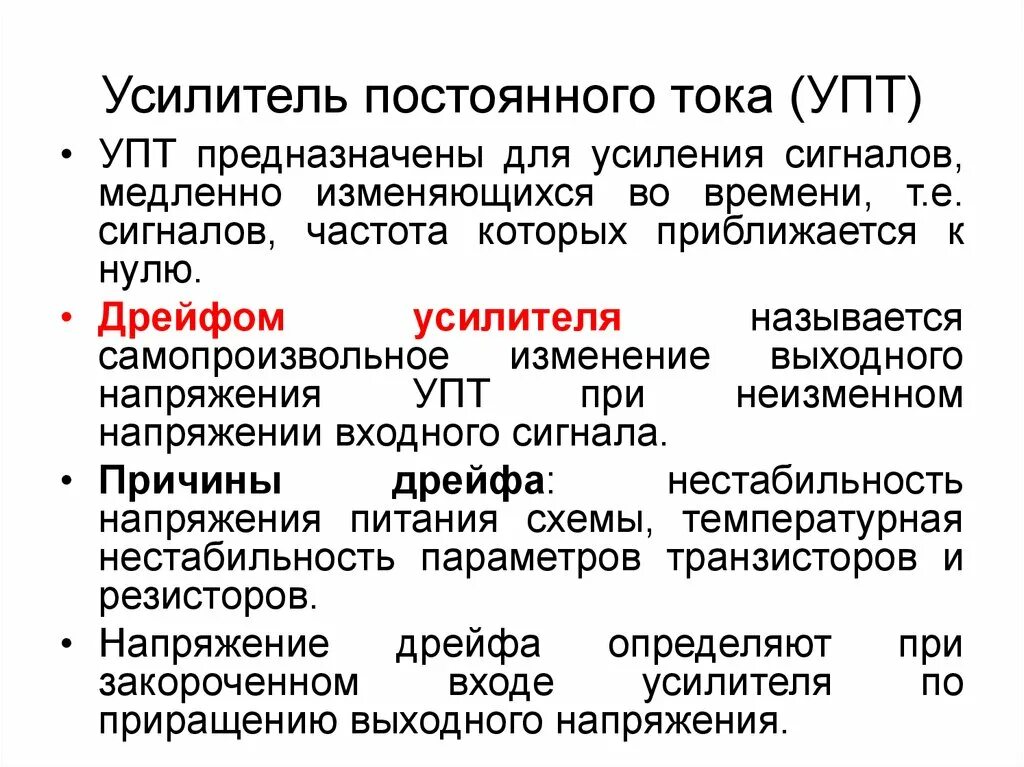 Усилитель постоянного тока (УПТ)

• УПТ предназначены для усиления сигналов, медленно изменяющихся во времени, т.е. сигналов, частота которых приближается к нулю.

• Дрейфом усилителя называется самопроизвольное изменение выходного напряжения УПТ при неизменном напряжении входного сигнала.

• Причины дрейфа: нестабильность напряжения питания схемы, температурная нестабильность параметров транзисторов и резисторов.

• Напряжение дрейфа определяют при закороченном входе усилителя по приращению выходного напряжения.